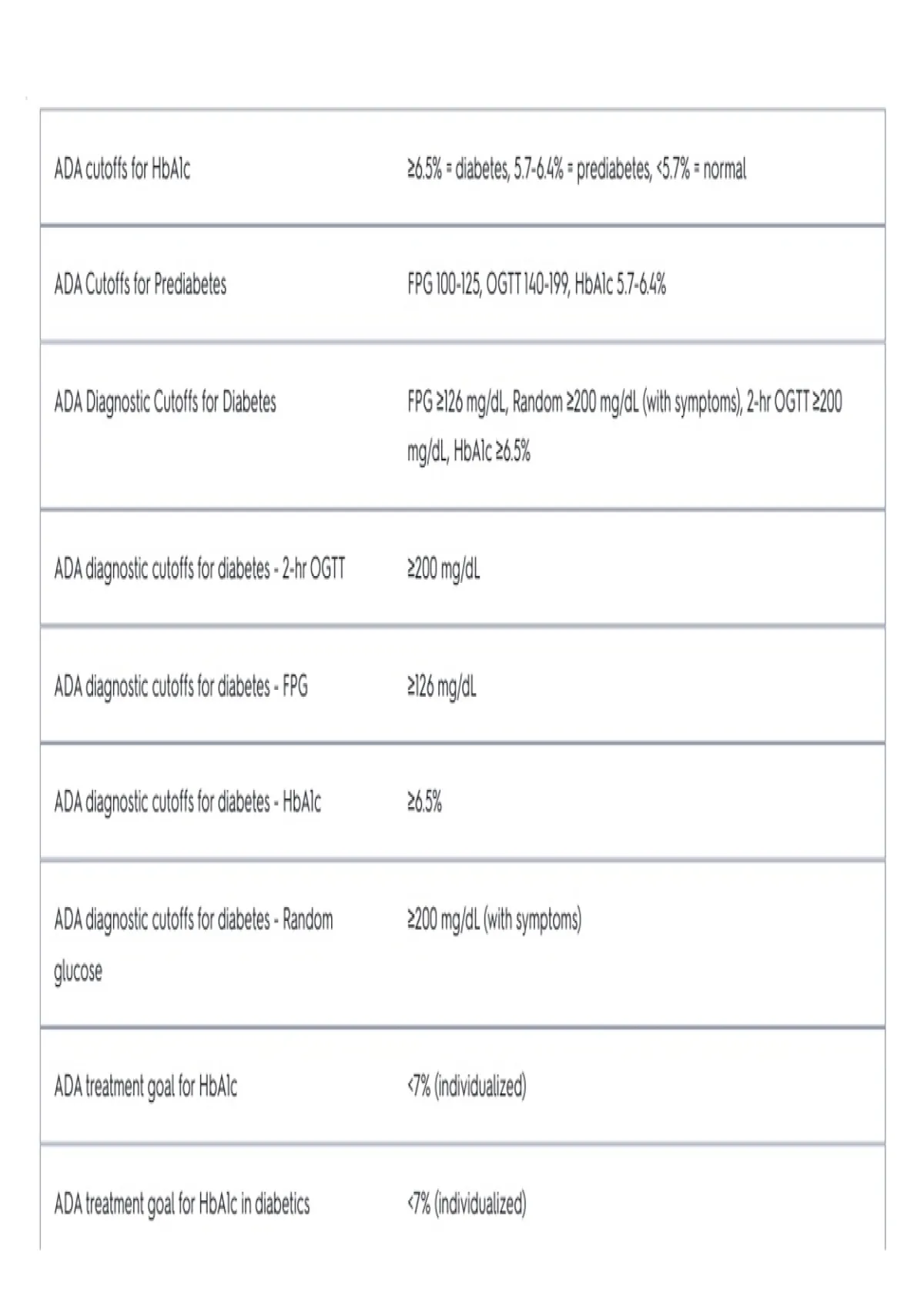 | ADA cutoffs for HbA1c | ≥6.5% = diabetes, 5.7-6.4% = prediabetes, <5.7% = normal |
|---|---|
| ADA Cutoffs for Prediabetes | FPG 100-125, OGTT 140-199, HbA1c 5.7-6.4% |
| ADA Diagnostic Cutoffs for Diabetes | FPG ≥126 mg/dL, Random ≥200 mg/dL (with symptoms), 2-hr OGTT ≥200 mg/dL, HbA1c ≥6.5% |
| ADA diagnostic cutoffs for diabetes - 2-hr OGTT | ≥200 mg/dL |
| ADA diagnostic cutoffs for diabetes - FPG | ≥126 mg/dL |
| ADA diagnostic cutoffs for diabetes - HbA1c | ≥6.5% |
| ADA diagnostic cutoffs for diabetes - Random glucose | ≥200 mg/dL (with symptoms) |
| ADA treatment goal for HbA1c | <7% (individualized) |
| ADA treatment goal for HbA1c in diabetics | <7% (individualized) |